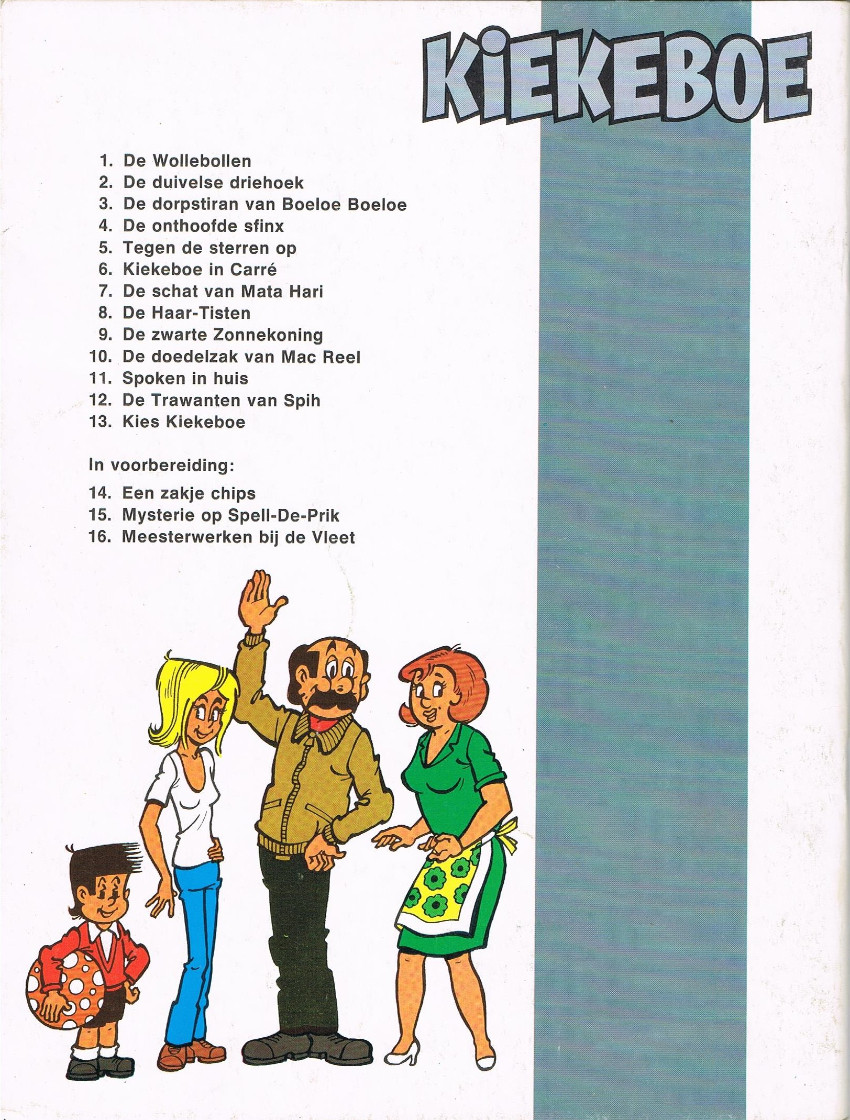 KiEKEBOE

1. De Wollebollen
2. De duivelse driehoek
3. De dorpstiran van Boeloe Boeloe
4. De onthoofde sfinx
5. Tegen de sterren op
6. Kiekeboe in Carré
7. De schat van Mata Hari
8. De Haar-Tisten
9. De zwarte Zonnekoning
10. De doedelzak van Mac Reel
11. Spoken in huis
12. De Trawanten van Spih
13. Kies Kiekeboe

In voorbereiding:

14. Een zakje chips
15. Mysterie op Spell-De-Prik
16. Meesterwerken bij de Vleet